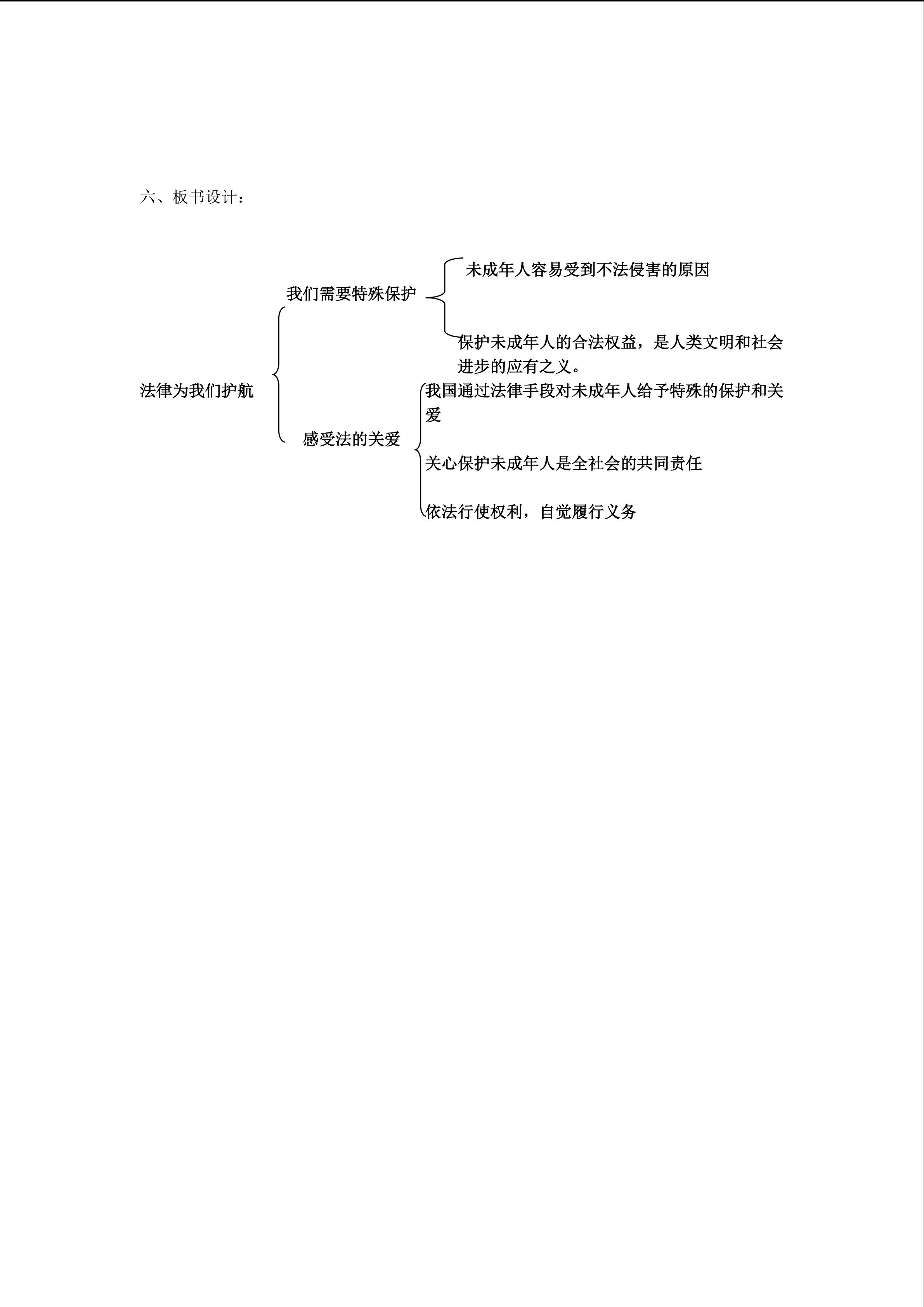 六、板书设计：

法律为我们护航

我们需要特殊保护

未成年人容易受到不法侵害的原因

保护未成年人的合法权益，是人类文明和社会进步的应有之义。

感受法的关爱

我国通过法律手段对未成年人给予特殊的保护和关爱

关心保护未成年人是全社会的共同责任

依法行使权利，自觉履行义务